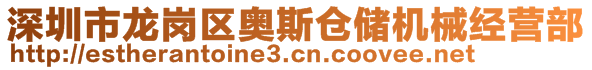 深圳市龙岗区奥斯仓储机械经营部
http://estherantoine3.cn.coovee.net